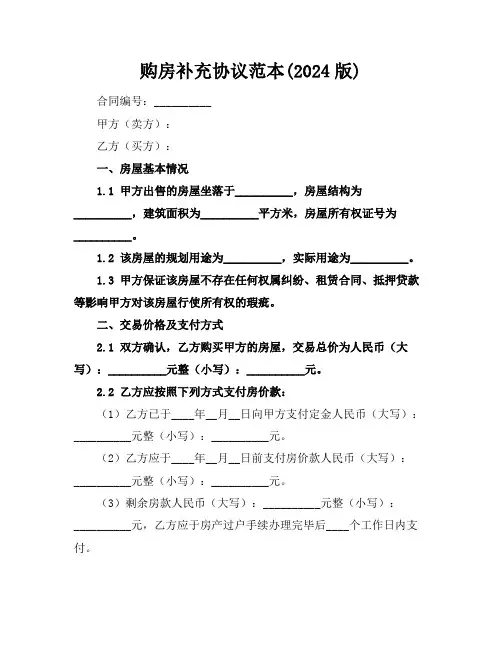 购房补充协议范本(2024 版)

合同编号：__________

甲方（卖方）：

乙方（买方）：

一、房屋基本情况

1.1 甲方出售的房屋坐落于__________，房屋结构为__________，建筑面积为__________平方米，房屋所有权证号为__________。

1.2 该房屋的规划用途为__________，实际用途为__________。

1.3 甲方保证该房屋不存在任何权属纠纷、租赁合同、抵押贷款等影响甲方对该房屋行使所有权的瑕疵。

二、交易价格及支付方式

2.1 双方确认，乙方购买甲方的房屋，交易总价为人民币（大写）：__________元整（小写）：__________元。

2.2 乙方应按照下列方式支付房价款：

（1）乙方已于____年__月__日向甲方支付定金人民币（大写）：__________元整（小写）：__________元。

（2）乙方应于____年__月__日前支付房价款人民币（大写）：__________元整（小写）：__________元。

（3）剩余房款人民币（大写）：__________元整（小写）：__________元，乙方应于房产过户手续办理完毕后____个工作日内支付。